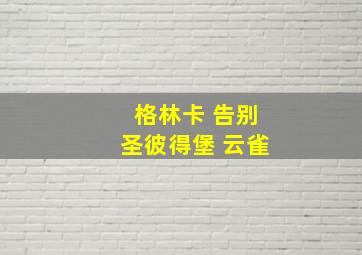 格林卡 告别
圣彼得堡 云雀